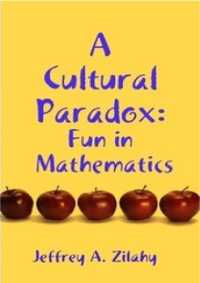 A Cultural Paradox: Fun in Mathematics

Jeffrey A. Zilahy